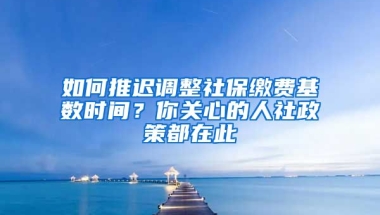 如何推迟调整社保缴费基数时间？你关心的人社政策都在此